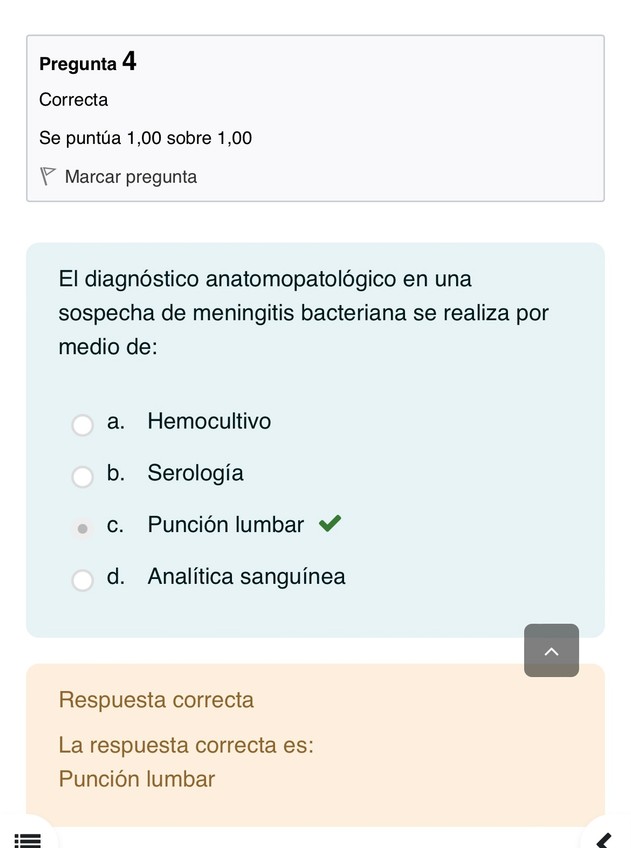 Pregunta 4

Correcta

Se puntúa 1,00 sobre 1,00

Marcar pregunta

El diagnóstico anatomopatológico en una sospecha de meningitis bacteriana se realiza por medio de:

a. Hemocultivo

b. Serología

c. Punción lumbar

d. Analítica sanguínea

Respuesta correcta

La respuesta correcta es:
Punción lumbar